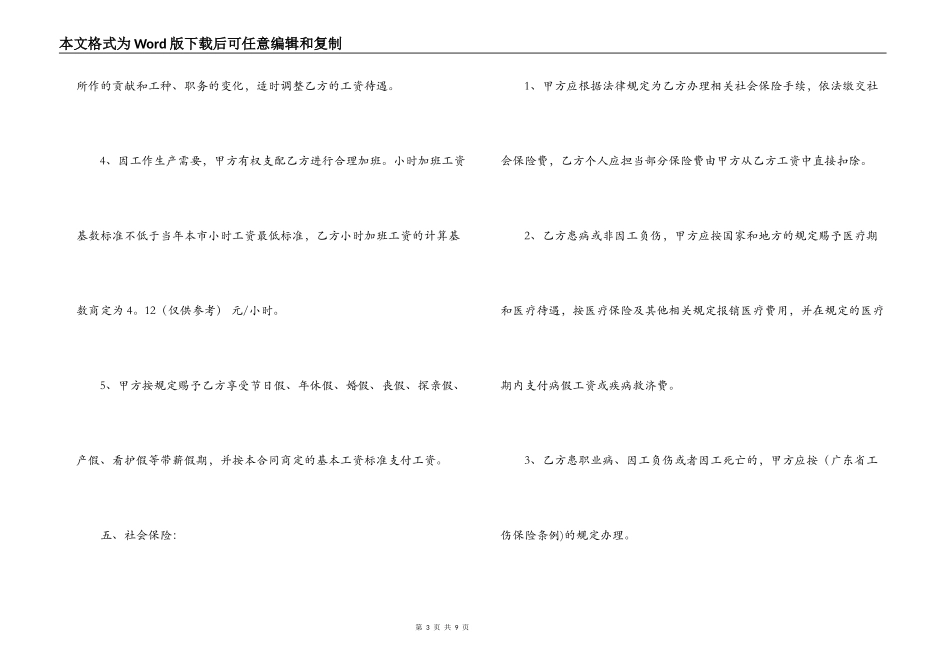 本文格式为Word版下载后可任意编辑和复制

所作的贡献和工种、职务的变化，适时调整乙方的工资待遇。

4、因工作生产需要，甲方有权支配乙方进行合理加班。小时加班工资基数标准不低于当年本市小时工资最低标准，乙方小时加班工资的计算基数商定为4。12（仅供参考） 元/小时。

5、甲方按规定赐予乙方享受节日假、年休假、婚假、丧假、探亲假、产假、看护假等带薪假期，并按本合同商定的基本工资标准支付工资。

五、社会保险：

1、甲方应根据法律规定为乙方办理相关社会保险手续，依法缴交社会保险费，乙方个人应担当部分保险费由甲方从乙方工资中直接扣除。

2、乙方患病或非因工负伤，甲方应按国家和地方的规定赐予医疗期和医疗待遇，按医疗保险及其他相关规定报销医疗费用，并在规定的医疗期内支付病假工资或疾病救济费。

3、乙方患职业病、因工负伤或者因工死亡的，甲方应按（广东省工伤保险条例)的规定办理。

第 3 页 共 9 页